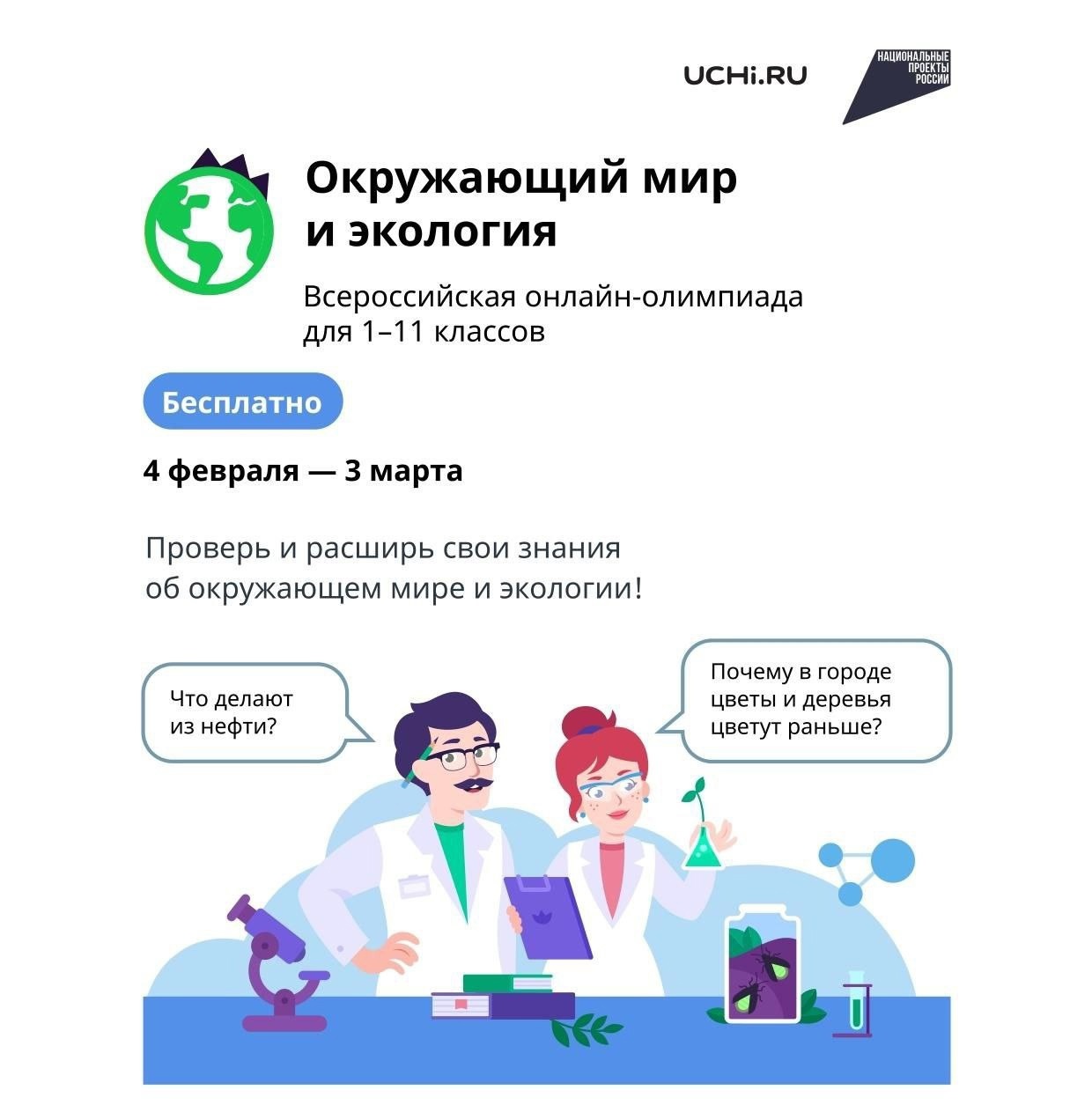 UCHi.RU

НАЦИОНАЛЬНЫЕ ПРОЕКТЫ РОССИИ

Окружающий мир и экология

Всероссийская онлайн-олимпиада для 1–11 классов

Бесплатно

4 февраля — 3 марта

Проверь и расширь свои знания об окружающем мире и экологии!

Что делают из нефти?

Почему в городе цветы и деревья цветут раньше?